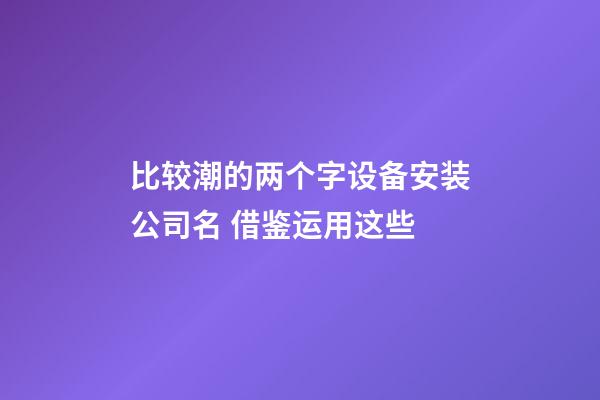 比较潮的两个字设备安装公司名 借鉴运用这些